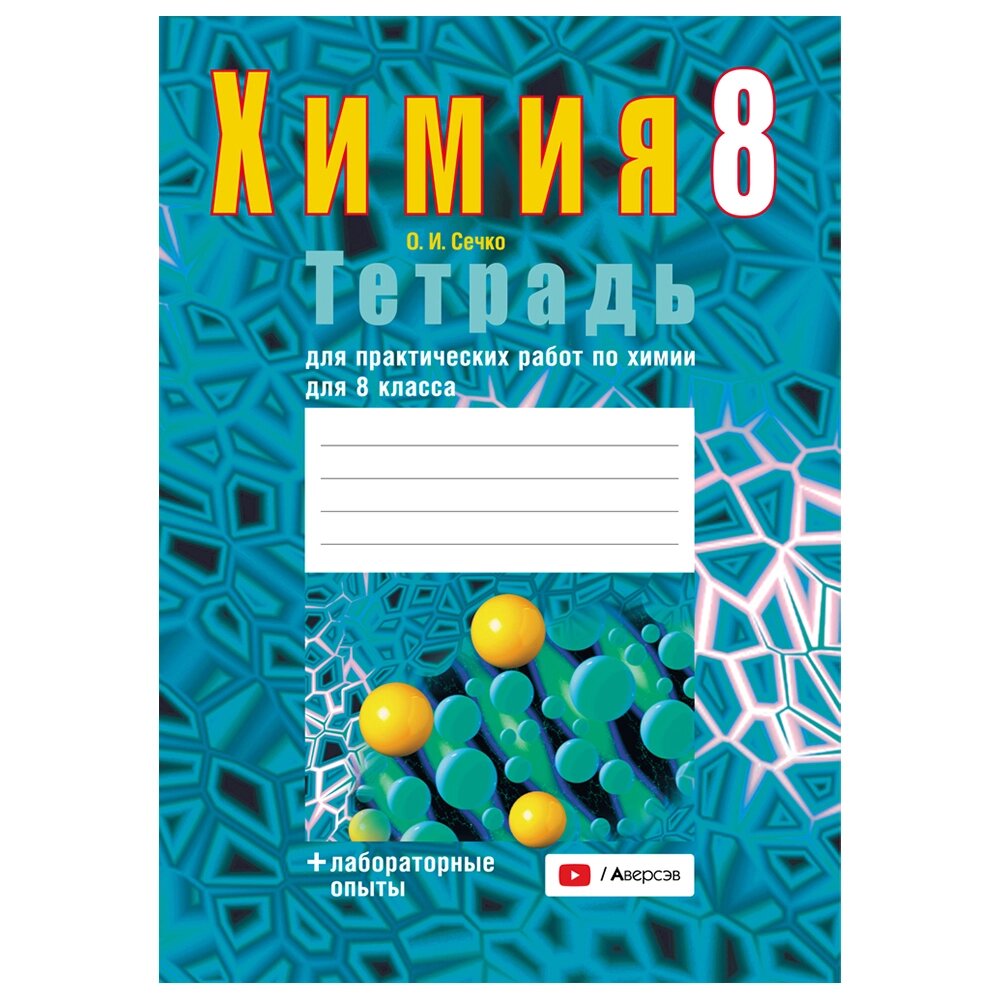 Химия 8

О. И. Сечко

Тетрадь

для практических работ по химии для 8 класса

+ лабораторные опыты

/ Аверсэв